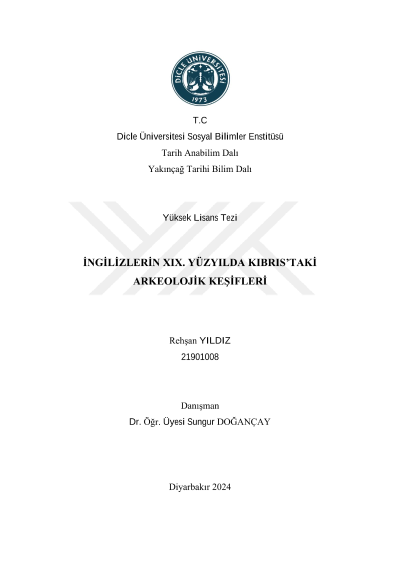 DİCLE ÜNİVERSİTESİ
1973

T.C
Dicle Üniversitesi Sosyal Bilimler Enstitüsü
Tarih Anabilim Dalı
Yakınçağ Tarihi Bilim Dalı

Yüksek Lisans Tezi

İNGİLİZLERİN XIX. YÜZYILDA KIBRIS'TAKİ ARKEOLOJİK KEŞİFLERİ

Rehşan YILDIZ
21901008

Danışman
Dr. Öğr. Üyesi Sungur DOĞANÇAY

Diyarbakır 2024